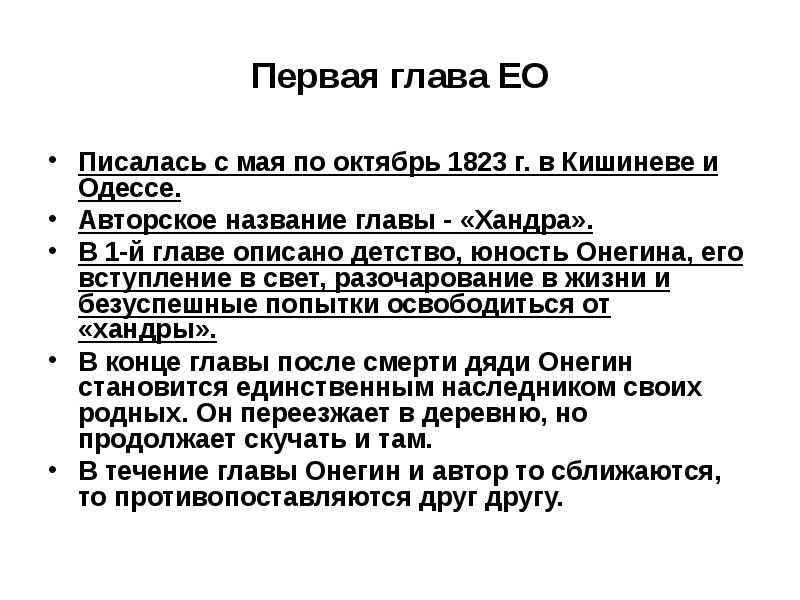 Первая глава ЕО

• Писалась с мая по октябрь 1823 г. в Кишиневе и Одессе.
• Авторское название главы - «Хандра».
• В 1-й главе описано детство, юность Онегина, его вступление в свет, разочарование в жизни и безуспешные попытки освободиться от «хандры».
• В конце главы после смерти дяди Онегин становится единственным наследником своих родных. Он переезжает в деревню, но продолжает скучать и там.
• В течение главы Онегин и автор то сближаются, то противопоставляются друг другу.